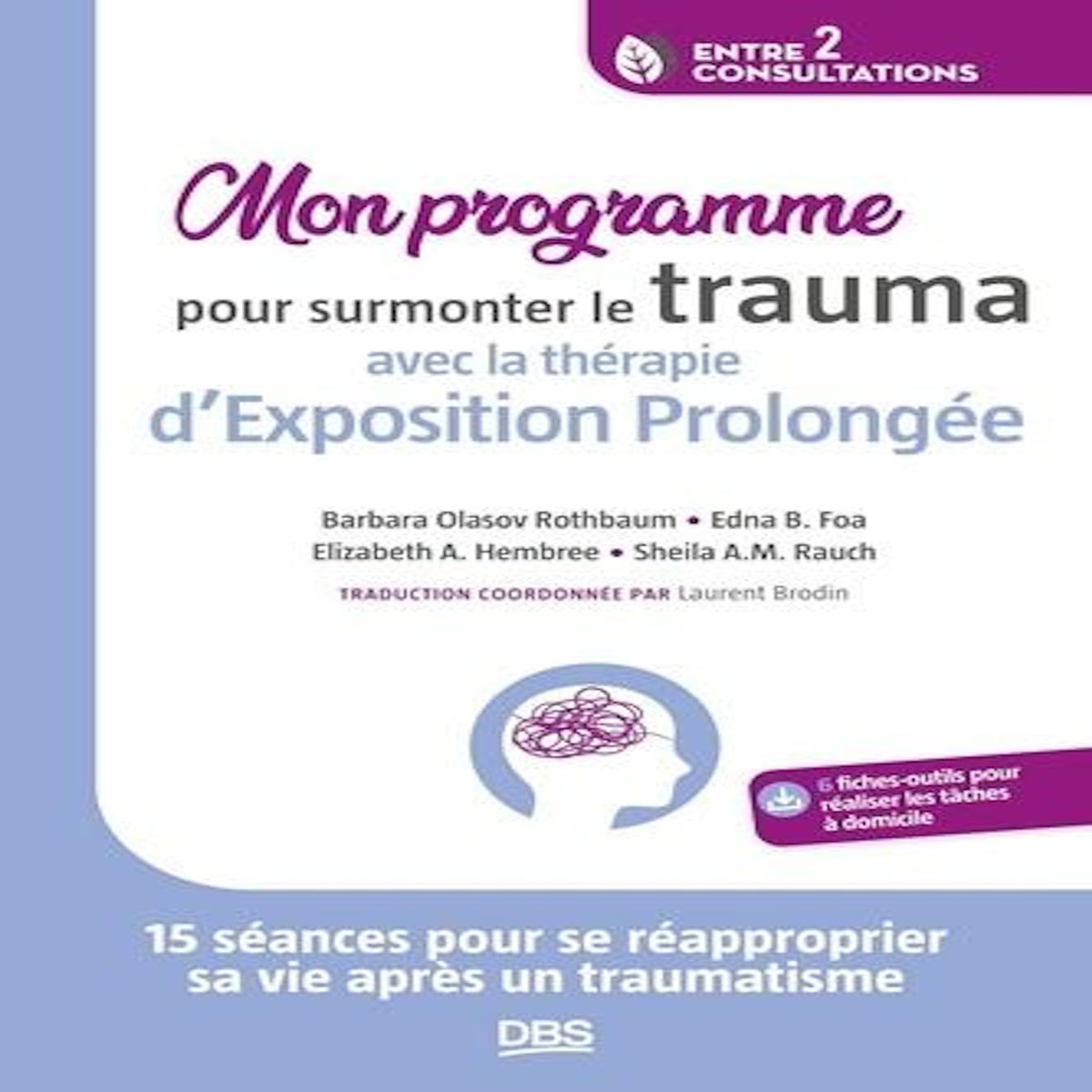 ENTRE 2 CONSULTATIONS

Mon programme pour surmonter le trauma avec la thérapie d'Exposition Prolongée

Barbara Olasov Rothbaum • Edna B. Foa
Elizabeth A. Hembree • Sheila A.M. Rauch

TRADUCTION COORDONNÉE PAR Laurent Brodin

6 fiches-outils pour réaliser les tâches à domicile

15 séances pour se réapproprier sa vie après un traumatisme

DBS